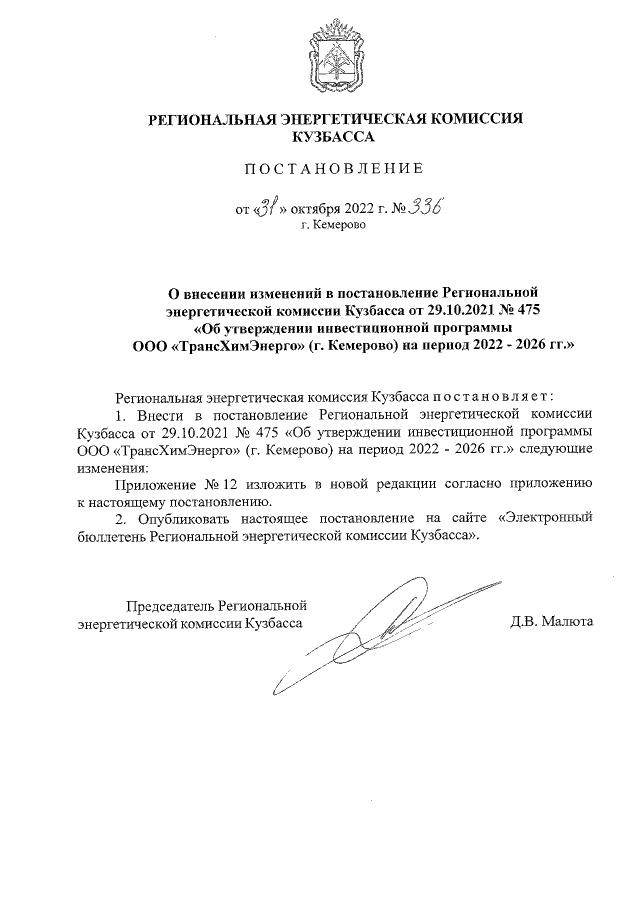 РЕГИОНАЛЬНАЯ ЭНЕРГЕТИЧЕСКАЯ КОМИССИЯ КУЗБАССА

ПОСТАНОВЛЕНИЕ

от «31» октября 2022 г. № 336
г. Кемерово

О внесении изменений в постановление Региональной энергетической комиссии Кузбасса от 29.10.2021 № 475 «Об утверждении инвестиционной программы ООО «ТрансХимЭнерго» (г. Кемерово) на период 2022 - 2026 гг.»

Региональная энергетическая комиссия Кузбасса постановляет:

1. Внести в постановление Региональной энергетической комиссии Кузбасса от 29.10.2021 № 475 «Об утверждении инвестиционной программы ООО «ТрансХимЭнерго» (г. Кемерово) на период 2022 - 2026 гг.» следующие изменения:

Приложение № 12 изложить в новой редакции согласно приложению к настоящему постановлению.

2. Опубликовать настоящее постановление на сайте «Электронный бюллетень Региональной энергетической комиссии Кузбасса».

Председатель Региональной энергетической комиссии Кузбасса

Д.В. Малюта